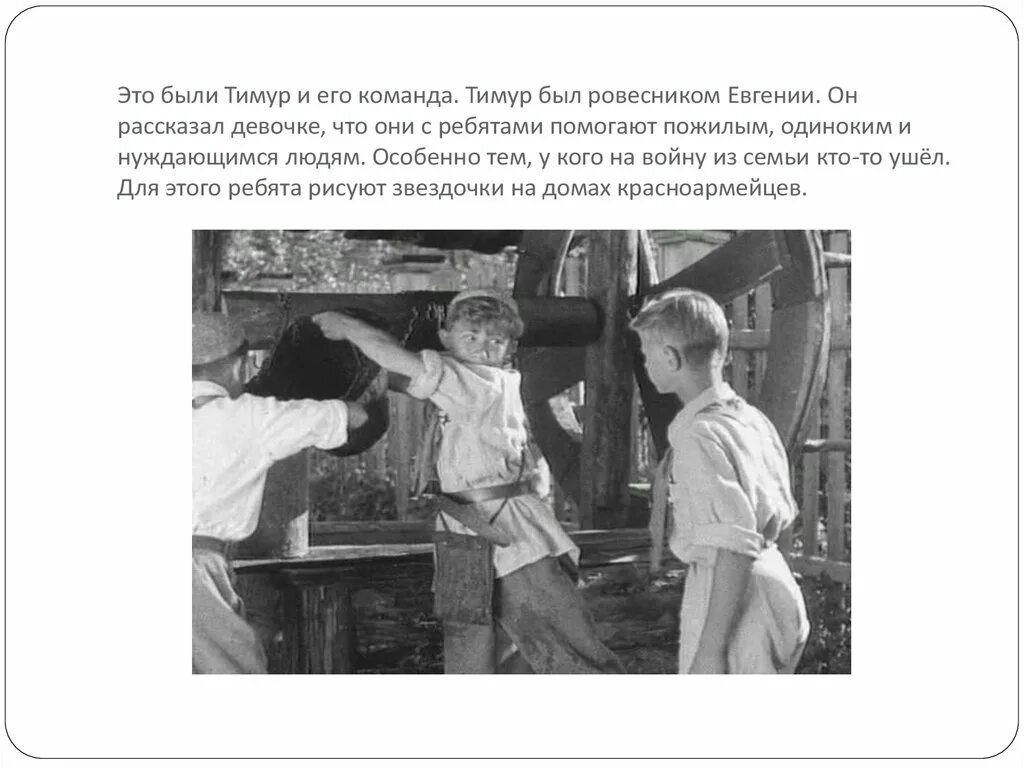 Это были Тимур и его команда. Тимур был ровесником Евгении. Он рассказал девочке, что они с ребятами помогают пожилым, одиноким и нуждающимся людям. Особенно тем, у кого на войну из семьи кто-то ушёл. Для этого ребята рисуют звездочки на домах красноармейцев.